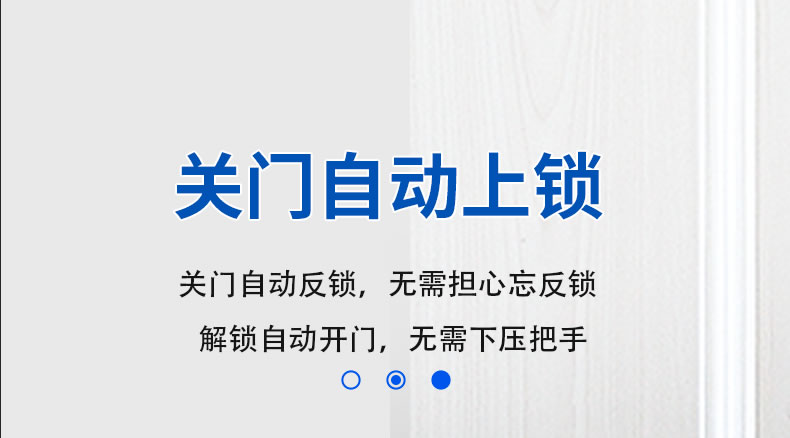 关门自动上锁

关门自动反锁，无需担心忘反锁

解锁自动开门，无需下压把手